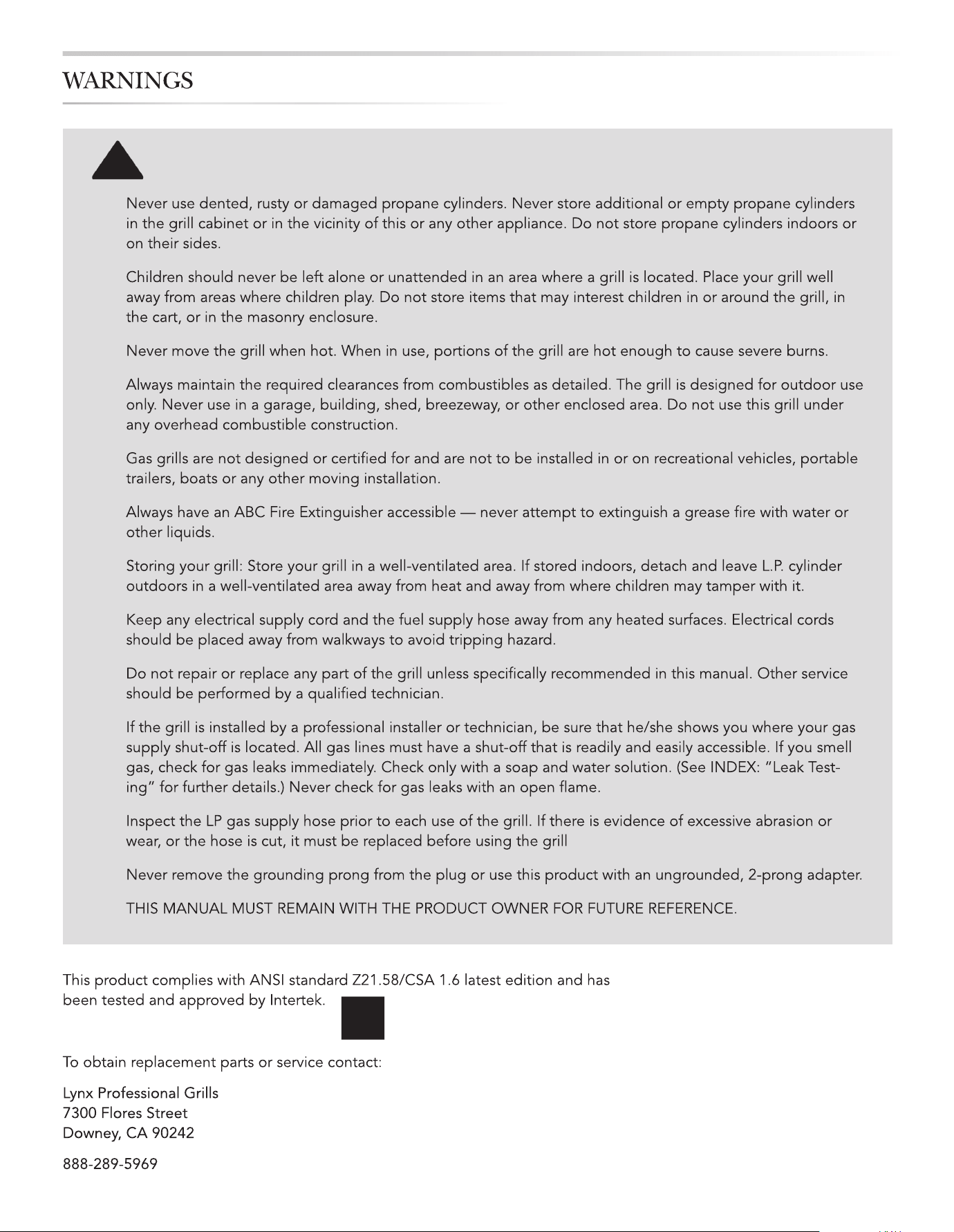 WARNINGS

Never use dented, rusty or damaged propane cylinders. Never store additional or empty propane cylinders in the grill cabinet or in the vicinity of this or any other appliance. Do not store propane cylinders indoors or on their sides.

Children should never be left alone or unattended in an area where a grill is located. Place your grill well away from areas where children play. Do not store items that may interest children in or around the grill, in the cart, or in the masonry enclosure.

Never move the grill when hot. When in use, portions of the grill are hot enough to cause severe burns.

Always maintain the required clearances from combustibles as detailed. The grill is designed for outdoor use only. Never use in a garage, building, shed, breezeway, or other enclosed area. Do not use this grill under any overhead combustible construction.

Gas grills are not designed or certified for and are not to be installed in or on recreational vehicles, portable trailers, boats or any other moving installation.

Always have an ABC Fire Extinguisher accessible — never attempt to extinguish a grease fire with water or other liquids.

Storing your grill: Store your grill in a well-ventilated area. If stored indoors, detach and leave L.P. cylinder outdoors in a well-ventilated area away from heat and away from where children may tamper with it.

Keep any electrical supply cord and the fuel supply hose away from any heated surfaces. Electrical cords should be placed away from walkways to avoid tripping hazard.

Do not repair or replace any part of the grill unless specifically recommended in this manual. Other service should be performed by a qualified technician.

If the grill is installed by a professional installer or technician, be sure that he/she shows you where your gas supply shut-off is located. All gas lines must have a shut-off that is readily and easily accessible. If you smell gas, check for gas leaks immediately. Check only with a soap and water solution. (See INDEX: "Leak Testing" for further details.) Never check for gas leaks with an open flame.

Inspect the LP gas supply hose prior to each use of the grill. If there is evidence of excessive abrasion or wear, or the hose is cut, it must be replaced before using the grill

Never remove the grounding prong from the plug or use this product with an ungrounded, 2-prong adapter.

THIS MANUAL MUST REMAIN WITH THE PRODUCT OWNER FOR FUTURE REFERENCE.

This product complies with ANSI standard Z21.58/CSA 1.6 latest edition and has been tested and approved by Intertek.

To obtain replacement parts or service contact:

Lynx Professional Grills
7300 Flores Street
Downey, CA 90242

888-289-5969